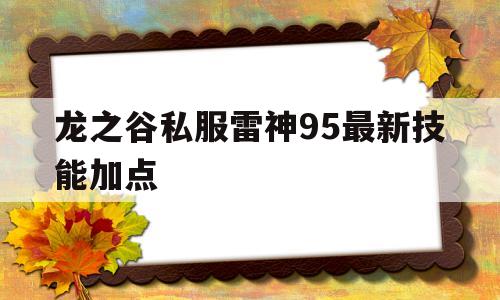 龙之谷私服雷神95最新技能加点